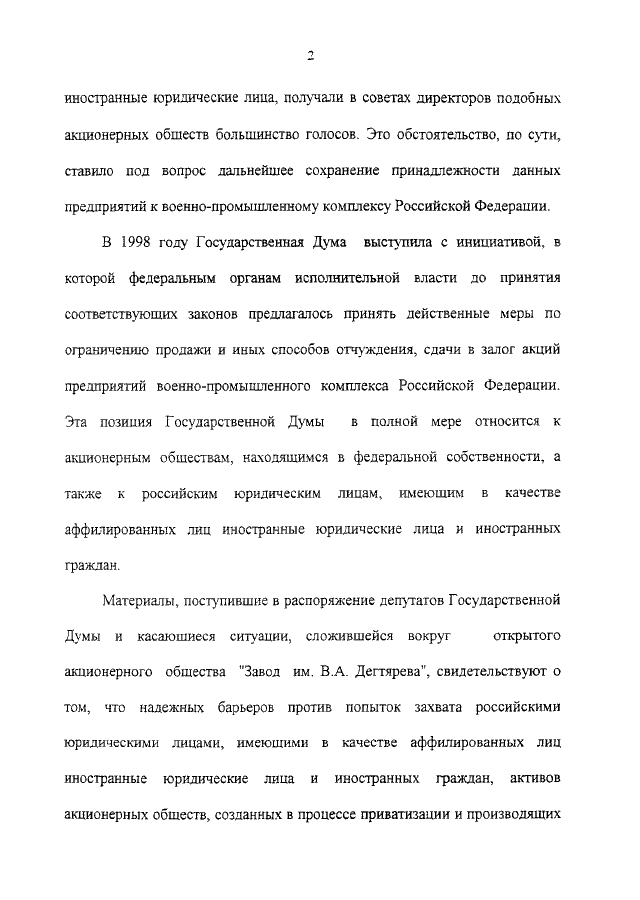 2

иностранные юридические лица, получали в советах директоров подобных акционерных обществ большинство голосов. Это обстоятельство, по сути, ставило под вопрос дальнейшее сохранение принадлежности данных предприятий к военно-промышленному комплексу Российской Федерации.

В 1998 году Государственная Дума выступила с инициативой, в которой федеральным органам исполнительной власти до принятия соответствующих законов предлагалось принять действенные меры по ограничению продажи и иных способов отчуждения, сдачи в залог акций предприятий военно-промышленного комплекса Российской Федерации. Эта позиция Государственной Думы в полной мере относится к акционерным обществам, находящимся в федеральной собственности, а также к российским юридическим лицам, имеющим в качестве аффилированных лиц иностранные юридические лица и иностранных граждан.

Материалы, поступившие в распоряжение депутатов Государственной Думы и касающиеся ситуации, сложившейся вокруг открытого акционерного общества "Завод им. В.А. Дегтярева", свидетельствуют о том, что надежных барьеров против попыток захвата российскими юридическими лицами, имеющими в качестве аффилированных лиц иностранные юридические лица и иностранных граждан, активов акционерных обществ, созданных в процессе приватизации и производящих